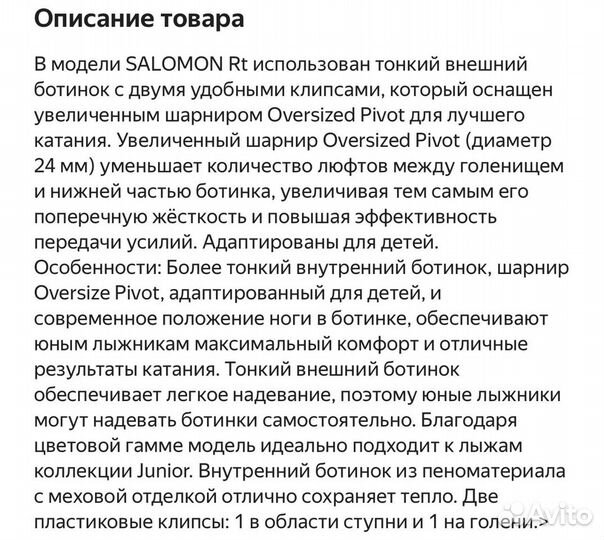 Описание товара

В модели SALOMON Rt использован тонкий внешний ботинок с двумя удобными клипсами, который оснащен увеличенным шарниром Oversized Pivot для лучшего катания. Увеличенный шарнир Oversized Pivot (диаметр 24 мм) уменьшает количество люфтов между голенищем и нижней частью ботинка, увеличивая тем самым его поперечную жёсткость и повышая эффективность передачи усилий. Адаптированы для детей. Особенности: Более тонкий внутренний ботинок, шарнир Oversize Pivot, адаптированный для детей, и современное положение ноги в ботинке, обеспечивают юным лыжникам максимальный комфорт и отличные результаты катания. Тонкий внешний ботинок обеспечивает легкое надевание, поэтому юные лыжники могут надевать ботинки самостоятельно. Благодаря цветовой гамме модель идеально подходит к лыжам коллекции Junior. Внутренний ботинок из пеноматериала с меховой отделкой отлично сохраняет тепло. Две пластиковые клипсы: 1 в области ступни и 1 на голени.>

Avito